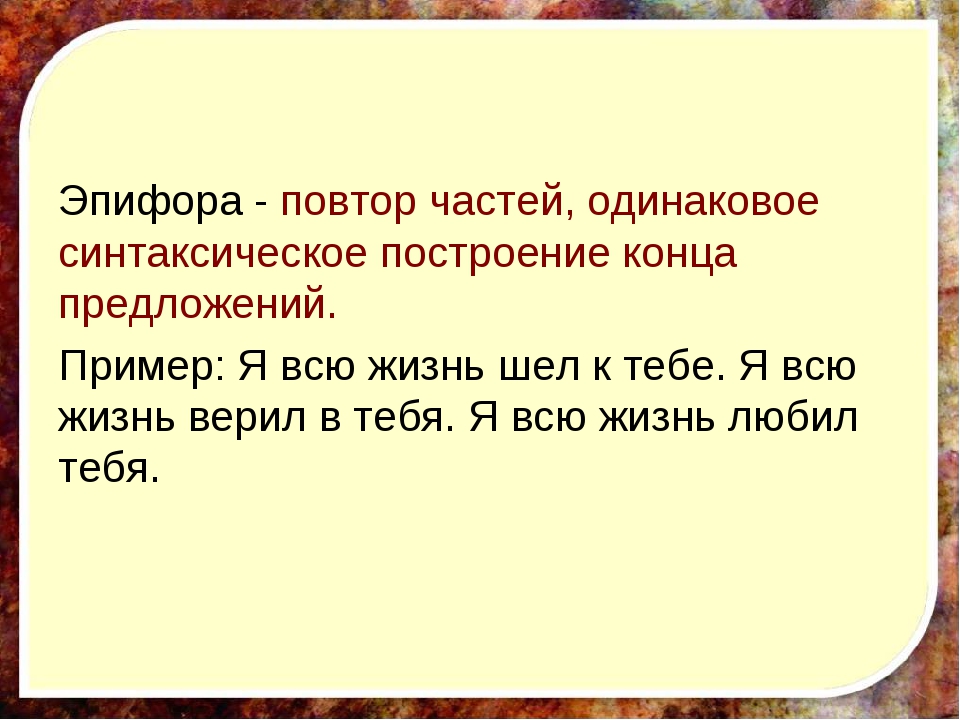 Эпифора - повтор частей, одинаковое синтаксическое построение конца предложений.

Пример: Я всю жизнь шел к тебе. Я всю жизнь верил в тебя. Я всю жизнь любил тебя.